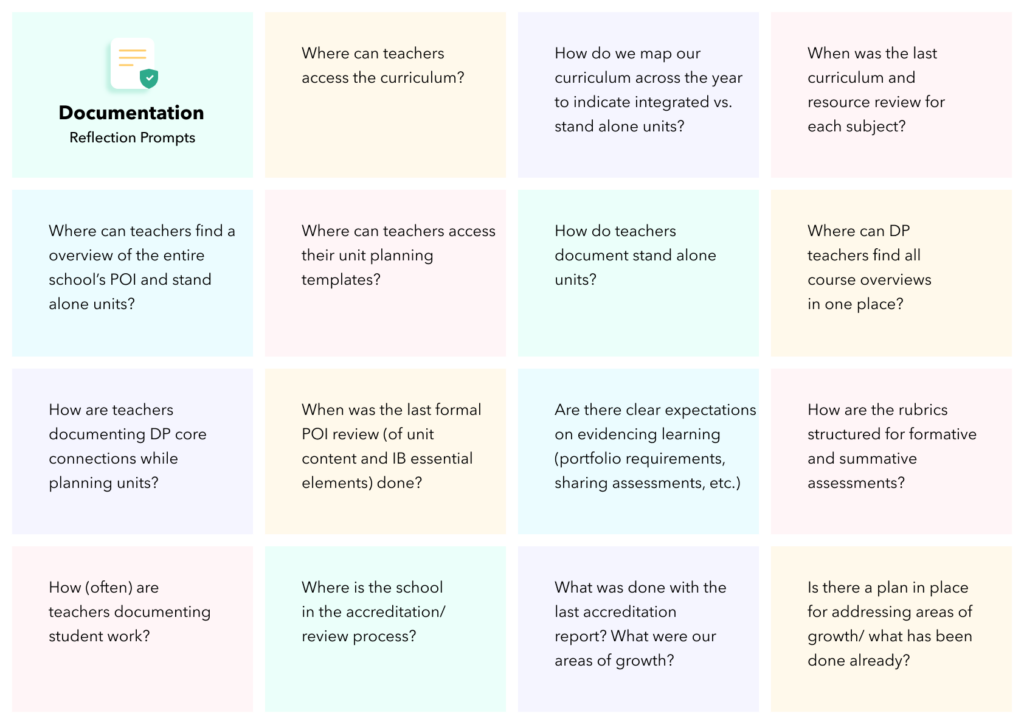 Documentation
Reflection Prompts

Where can teachers access the curriculum?

How do we map our curriculum across the year to indicate integrated vs. stand alone units?

When was the last curriculum and resource review for each subject?

Where can teachers find a overview of the entire school's POI and stand alone units?

Where can teachers access their unit planning templates?

How do teachers document stand alone units?

Where can DP teachers find all course overviews in one place?

How are teachers documenting DP core connections while planning units?

When was the last formal POI review (of unit content and IB essential elements) done?

Are there clear expectations on evidencing learning (portfolio requirements, sharing assessments, etc.)

How are the rubrics structured for formative and summative assessments?

How (often) are teachers documenting student work?

Where is the school in the accreditation/ review process?

What was done with the last accreditation report? What were our areas of growth?

Is there a plan in place for addressing areas of growth/ what has been done already?